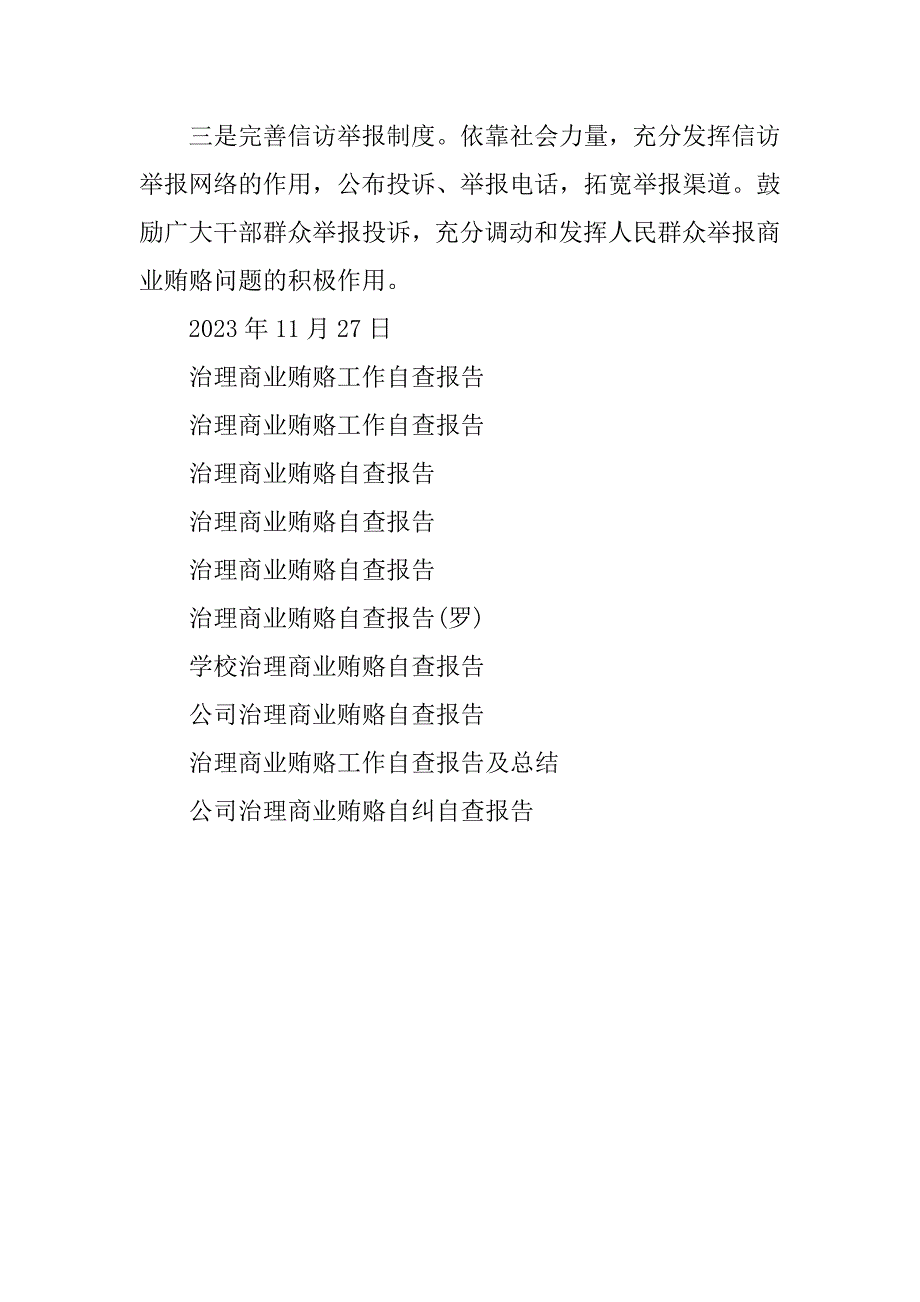 三是完善信访举报制度。依靠社会力量，充分发挥信访举报网络的作用，公布投诉、举报电话，拓宽举报渠道。鼓励广大干部群众举报投诉，充分调动和发挥人民群众举报商业贿赂问题的积极作用。

2023 年 11 月 27 日

治理商业贿赂工作自查报告

治理商业贿赂工作自查报告

治理商业贿赂自查报告

治理商业贿赂自查报告

治理商业贿赂自查报告

治理商业贿赂自查报告(罗)

学校治理商业贿赂自查报告

公司治理商业贿赂自查报告

治理商业贿赂工作自查报告及总结

公司治理商业贿赂自纠自查报告